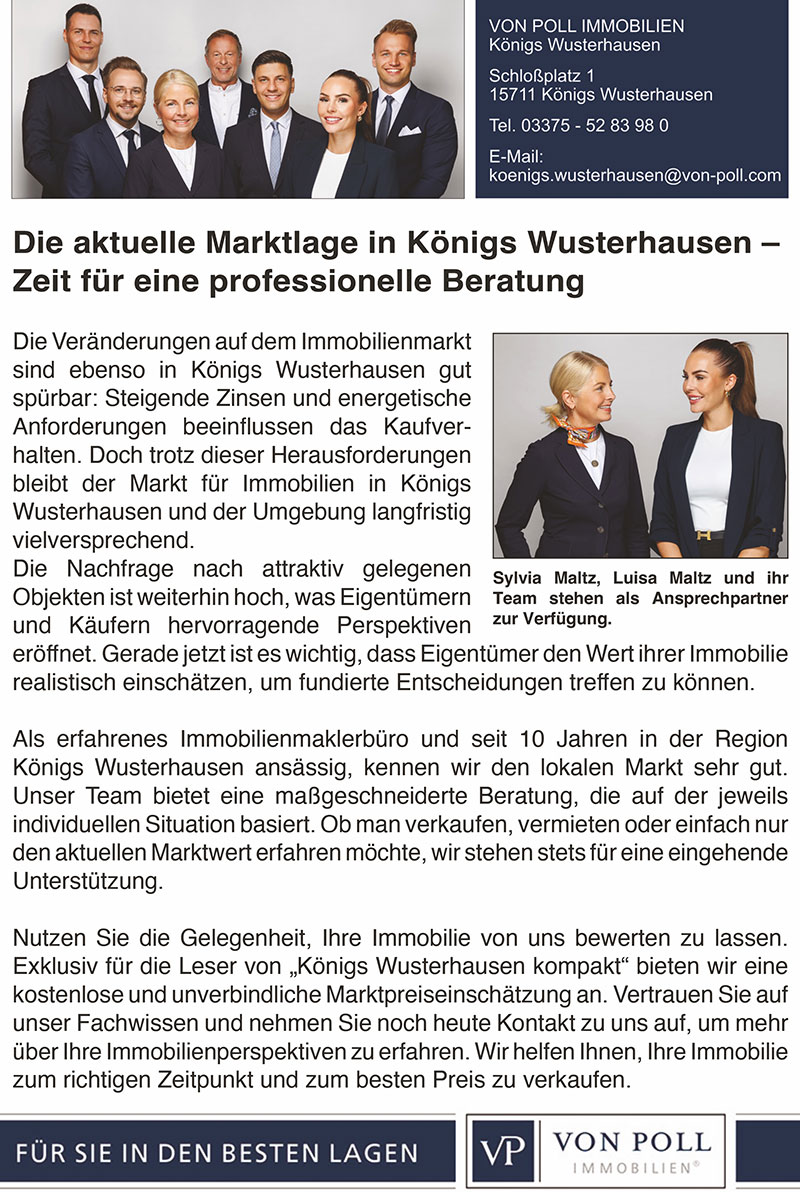 VON POLL IMMOBILIEN
Königs Wusterhausen

Schloßplatz 1
15711 Königs Wusterhausen

Tel. 03375 - 52 83 98 0

E-Mail:
koenigs.wusterhausen@von-poll.com

Die aktuelle Marktlage in Königs Wusterhausen – Zeit für eine professionelle Beratung

Die Veränderungen auf dem Immobilienmarkt sind ebenso in Königs Wusterhausen gut spürbar: Steigende Zinsen und energetische Anforderungen beeinflussen das Kaufverhalten. Doch trotz dieser Herausforderungen bleibt der Markt für Immobilien in Königs Wusterhausen und der Umgebung langfristig vielversprechend.
Die Nachfrage nach attraktiv gelegenen Objekten ist weiterhin hoch, was Eigentümern und Käufern hervorragende Perspektiven eröffnet. Gerade jetzt ist es wichtig, dass Eigentümer den Wert ihrer Immobilie realistisch einschätzen, um fundierte Entscheidungen treffen zu können.

Sylvia Maltz, Luisa Maltz und ihr Team stehen als Ansprechpartner zur Verfügung.

Als erfahrenes Immobilienmaklerbüro und seit 10 Jahren in der Region Königs Wusterhausen ansässig, kennen wir den lokalen Markt sehr gut. Unser Team bietet eine maßgeschneiderte Beratung, die auf der jeweils individuellen Situation basiert. Ob man verkaufen, vermieten oder einfach nur den aktuellen Marktwert erfahren möchte, wir stehen stets für eine eingehende Unterstützung.

Nutzen Sie die Gelegenheit, Ihre Immobilie von uns bewerten zu lassen. Exklusiv für die Leser von „Königs Wusterhausen kompakt“ bieten wir eine kostenlose und unverbindliche Marktpreiseinschätzung an. Vertrauen Sie auf unser Fachwissen und nehmen Sie noch heute Kontakt zu uns auf, um mehr über Ihre Immobilienperspektiven zu erfahren. Wir helfen Ihnen, Ihre Immobilie zum richtigen Zeitpunkt und zum besten Preis zu verkaufen.

FÜR SIE IN DEN BESTEN LAGEN

VP VON POLL IMMOBILIEN®